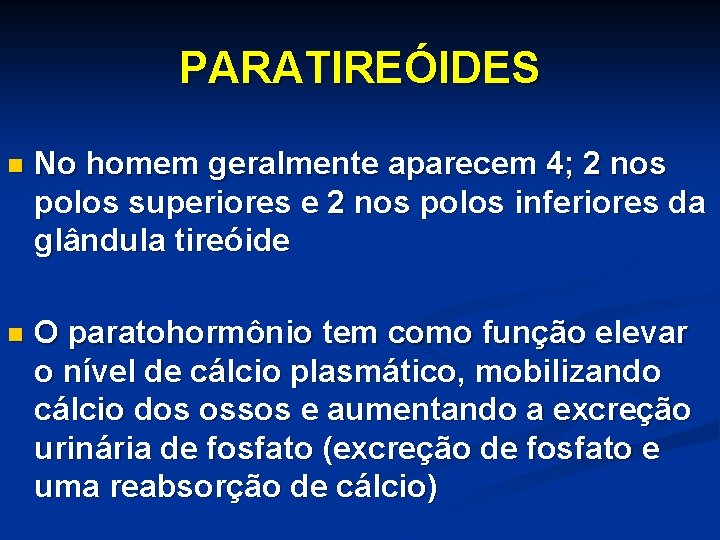 PARATIREÓIDES

No homem geralmente aparecem 4; 2 nos polos superiores e 2 nos polos inferiores da glândula tireóide

O paratohormônio tem como função elevar o nível de cálcio plasmático, mobilizando cálcio dos ossos e aumentando a excreção urinária de fosfato (excreção de fosfato e uma reabsorção de cálcio)